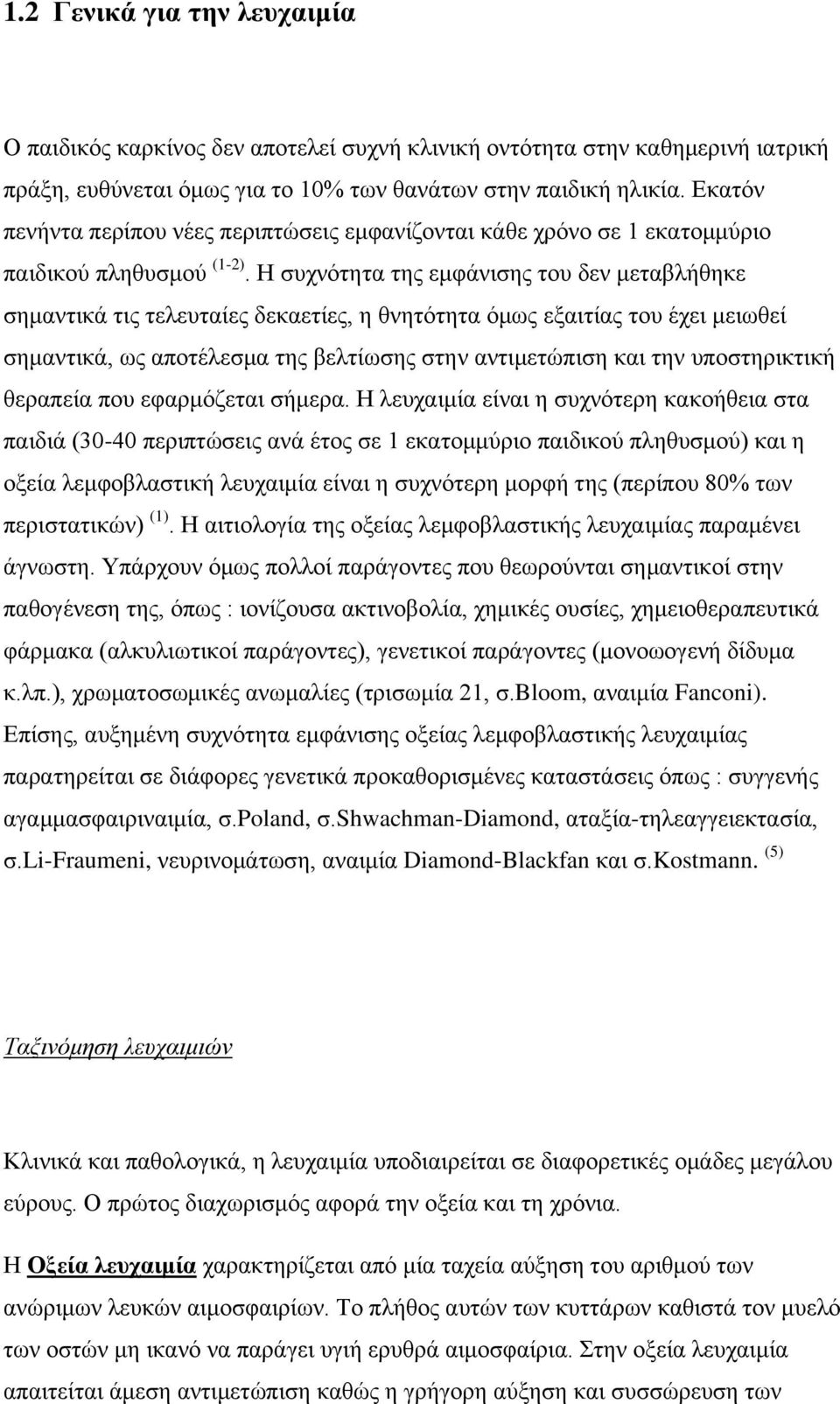 1.2 Γενικά για την λευχαιμία

Ο παιδικός καρκίνος δεν αποτελεί συχνή κλινική οντότητα στην καθημερινή ιατρική πράξη, ευθύνεται όμως για το 10% των θανάτων στην παιδική ηλικία. Εκατόν πενήντα περίπου νέες περιπτώσεις εμφανίζονται κάθε χρόνο σε 1 εκατομμύριο παιδικού πληθυσμού $^{(1-2)}$. Η συχνότητα της εμφάνισης του δεν μεταβλήθηκε σημαντικά τις τελευταίες δεκαετίες, η θνητότητα όμως εξαιτίας του έχει μειωθεί σημαντικά, ως αποτέλεσμα της βελτίωσης στην αντιμετώπιση και την υποστηρικτική θεραπεία που εφαρμόζεται σήμερα. Η λευχαιμία είναι η συχνότερη κακοήθεια στα παιδιά (30-40 περιπτώσεις ανά έτος σε 1 εκατομμύριο παιδικού πληθυσμού) και η οξεία λεμφοβλαστική λευχαιμία είναι η συχνότερη μορφή της (περίπου 80% των περιστατικών) $^{(1)}$. Η αιτιολογία της οξείας λεμφοβλαστικής λευχαιμίας παραμένει άγνωστη. Υπάρχουν όμως πολλοί παράγοντες που θεωρούνται σημαντικοί στην παθογένεση της, όπως : ιονίζουσα ακτινοβολία, χημικές ουσίες, χημειοθεραπευτικά φάρμακα (αλκυλιωτικοί παράγοντες), γενετικοί παράγοντες (μονοωογενή δίδυμα κ.λπ.), χρωματοσωμικές ανωμαλίες (τρισωμία 21, σ.Bloom, αναιμία Fanconi). Επίσης, αυξημένη συχνότητα εμφάνισης οξείας λεμφοβλαστικής λευχαιμίας παρατηρείται σε διάφορες γενετικά προκαθορισμένες καταστάσεις όπως : συγγενής αγαμμασφαιριναιμία, σ.Poland, σ.Shwachman-Diamond, αταξία-τηλεαγγειεκτασία, σ.Li-Fraumeni, νευρινομάτωση, αναιμία Diamond-Blackfan και σ.Kostmann. $^{(5)}$

Ταξινόμηση λευχαιμιών

Κλινικά και παθολογικά, η λευχαιμία υποδιαιρείται σε διαφορετικές ομάδες μεγάλου εύρους. Ο πρώτος διαχωρισμός αφορά την οξεία και τη χρόνια.

Η Οξεία λευχαιμία χαρακτηρίζεται από μία ταχεία αύξηση του αριθμού των ανώριμων λευκών αιμοσφαιρίων. Το πλήθος αυτών των κυττάρων καθιστά τον μυελό των οστών μη ικανό να παράγει υγιή ερυθρά αιμοσφαίρια. Στην οξεία λευχαιμία απαιτείται άμεση αντιμετώπιση καθώς η γρήγορη αύξηση και συσσώρευση των